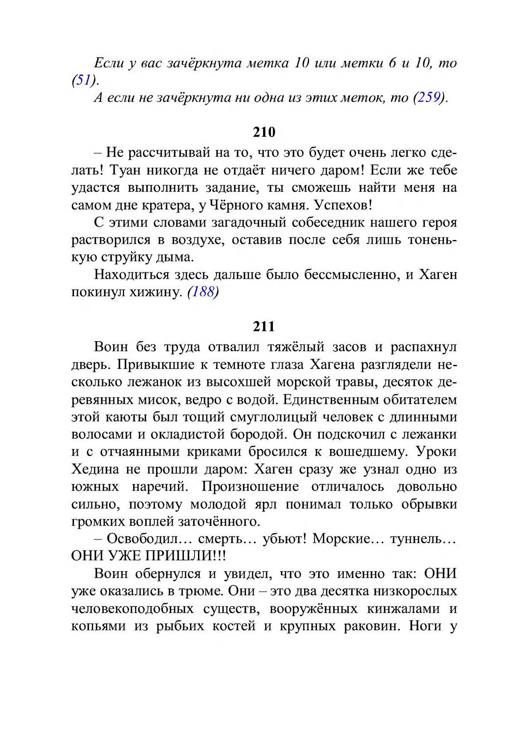 Если у вас зачёркнута метка 10 или метки 6 и 10, то (51).

А если не зачёркнута ни одна из этих меток, то (259).

210

– Не рассчитывай на то, что это будет очень легко сделать! Туан никогда не отдаёт ничего даром! Если же тебе удастся выполнить задание, ты сможешь найти меня на самом дне кратера, у Чёрного камня. Успехов!

С этими словами загадочный собеседник нашего героя растворился в воздухе, оставив после себя лишь тоненькую струйку дыма.

Находиться здесь дальше было бессмысленно, и Хаген покинул хижину. (188)

211

Воин без труда отвалил тяжёлый засов и распахнул дверь. Привыкшие к темноте глаза Хагена разглядели несколько лежанок из высохшей морской травы, десяток деревянных мисок, ведро с водой. Единственным обитателем этой каюты был тощий смуглолицый человек с длинными волосами и окладистой бородой. Он подскочил с лежанки и с отчаянными криками бросился к вошедшему. Уроки Хедина не прошли даром: Хаген сразу же узнал одно из южных наречий. Произношение отличалось довольно сильно, поэтому молодой ярл понимал только обрывки громких воплей заточённого.

– Освободил… смерть… убьют! Морские… туннель… ОНИ УЖЕ ПРИШЛИ!!!

Воин обернулся и увидел, что это именно так: ОНИ уже оказались в трюме. Они – это два десятка низкорослых человекоподобных существ, вооружённых кинжалами и копьями из рыбьих костей и крупных раковин. Ноги у